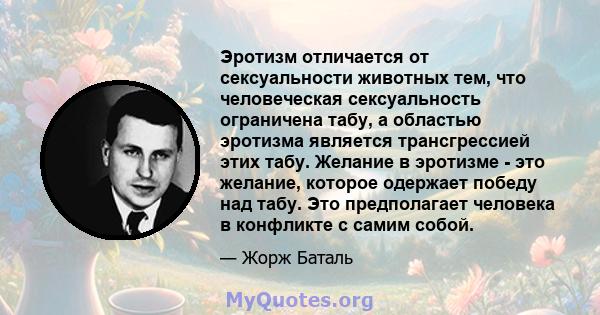 Эротизм отличается от сексуальности животных тем, что человеческая сексуальность ограничена табу, а областью эротизма является трансгрессией этих табу. Желание в эротизме - это желание, которое одержает победу над табу. Это предполагает человека в конфликте с самим собой.

— Жорж Баталь

MyQuotes.org